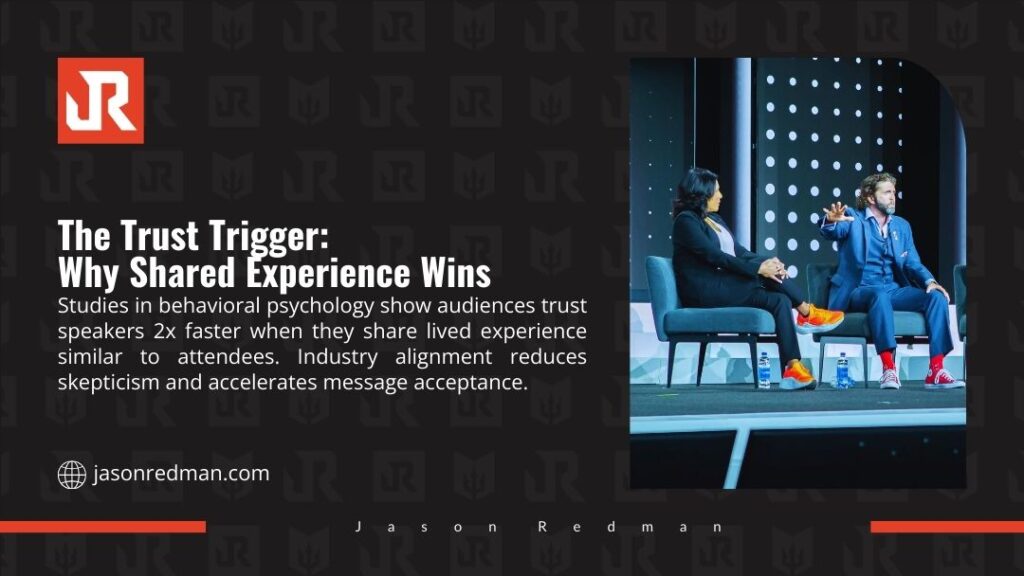 JR

The Trust Trigger:
Why Shared Experience Wins

Studies in behavioral psychology show audiences trust speakers 2x faster when they share lived experience similar to attendees. Industry alignment reduces skepticism and accelerates message acceptance.

jasonredman.com

Jason Redman